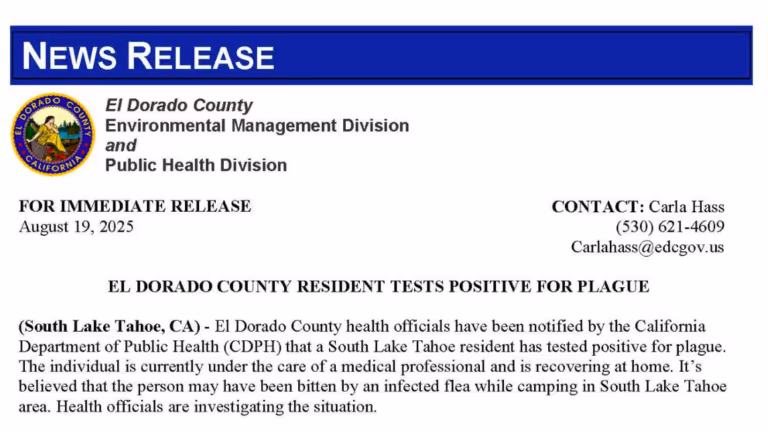 NEWS RELEASE

EL DORADO COUNTY CALIFORNIA

El Dorado County
Environmental Management Division
and
Public Health Division

FOR IMMEDIATE RELEASE
August 19, 2025

CONTACT: Carla Hass
(530) 621-4609
Carlahass@edcgov.us

EL DORADO COUNTY RESIDENT TESTS POSITIVE FOR PLAGUE

(South Lake Tahoe, CA) - El Dorado County health officials have been notified by the California Department of Public Health (CDPH) that a South Lake Tahoe resident has tested positive for plague. The individual is currently under the care of a medical professional and is recovering at home. It's believed that the person may have been bitten by an infected flea while camping in South Lake Tahoe area. Health officials are investigating the situation.